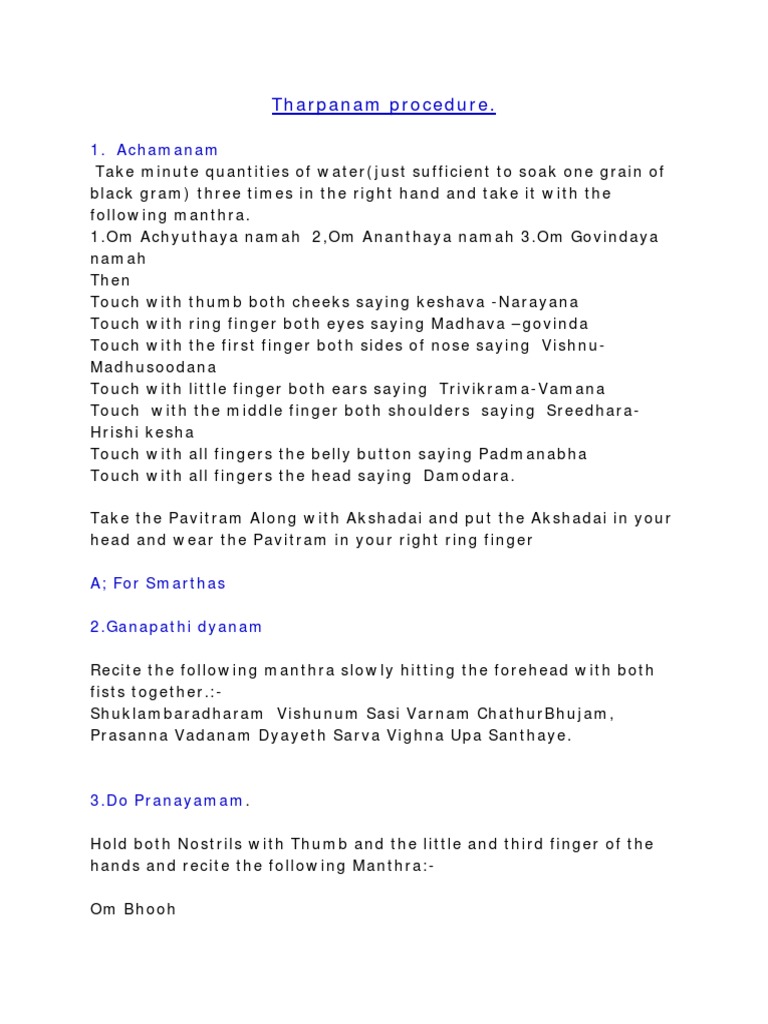 Tharpanam procedure.

1. Achamanam

Take minute quantities of water(just sufficient to soak one grain of black gram) three times in the right hand and take it with the following manthra.

1.Om Achyuthaya namah 2,Om Ananthaya namah 3.Om Govindaya namah

Then

Touch with thumb both cheeks saying keshava -Narayana

Touch with ring finger both eyes saying Madhava –govinda

Touch with the first finger both sides of nose saying Vishnu-Madhusoodana

Touch with little finger both ears saying Trivikrama-Vamana

Touch with the middle finger both shoulders saying Sreedhara-Hrishi kesha

Touch with all fingers the belly button saying Padmanabha

Touch with all fingers the head saying Damodara.

Take the Pavitram Along with Akshadai and put the Akshadai in your head and wear the Pavitram in your right ring finger

A; For Smarthas

2.Ganapathi dyanam

Recite the following manthra slowly hitting the forehead with both fists together.:-

Shuklambaradharam Vishunum Sasi Varnam ChathurBhujam, Prasanna Vadanam Dyayeth Sarva Vighna Upa Santhaye.

3.Do Pranayamam.

Hold both Nostrils with Thumb and the little and third finger of the hands and recite the following Manthra:-

Om Bhooh